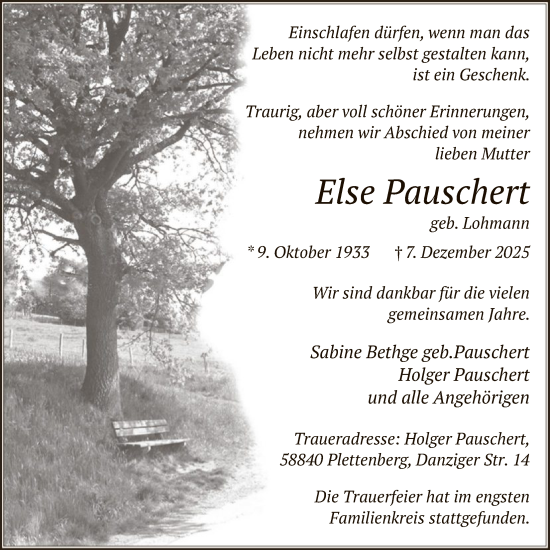 Einschlafen dürfen, wenn man das Leben nicht mehr selbst gestalten kann, ist ein Geschenk.

Traurig, aber voll schöner Erinnerungen, nehmen wir Abschied von meiner lieben Mutter

Else Pauschert

geb. Lohmann

* 9. Oktober 1933 † 7. Dezember 2025

Wir sind dankbar für die vielen gemeinsamen Jahre.

Sabine Bethge geb.Pauschert
Holger Pauschert
und alle Angehörigen

Traueradresse: Holger Pauschert, 58840 Plettenberg, Danziger Str. 14

Die Trauerfeier hat im engsten Familienkreis stattgefunden.